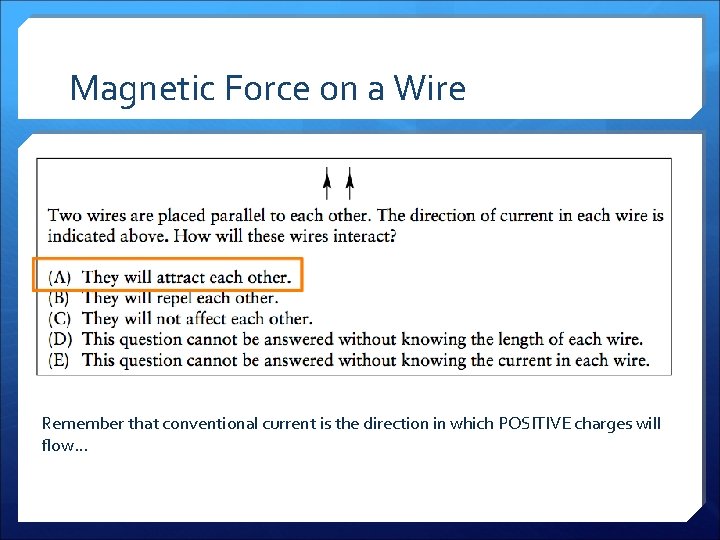 Magnetic Force on a Wire

Two wires are placed parallel to each other. The direction of current in each wire is indicated above. How will these wires interact?

(A) They will attract each other.
(B) They will repel each other.
(C) They will not affect each other.
(D) This question cannot be answered without knowing the length of each wire.
(E) This question cannot be answered without knowing the current in each wire.

Remember that conventional current is the direction in which POSITIVE charges will flow…